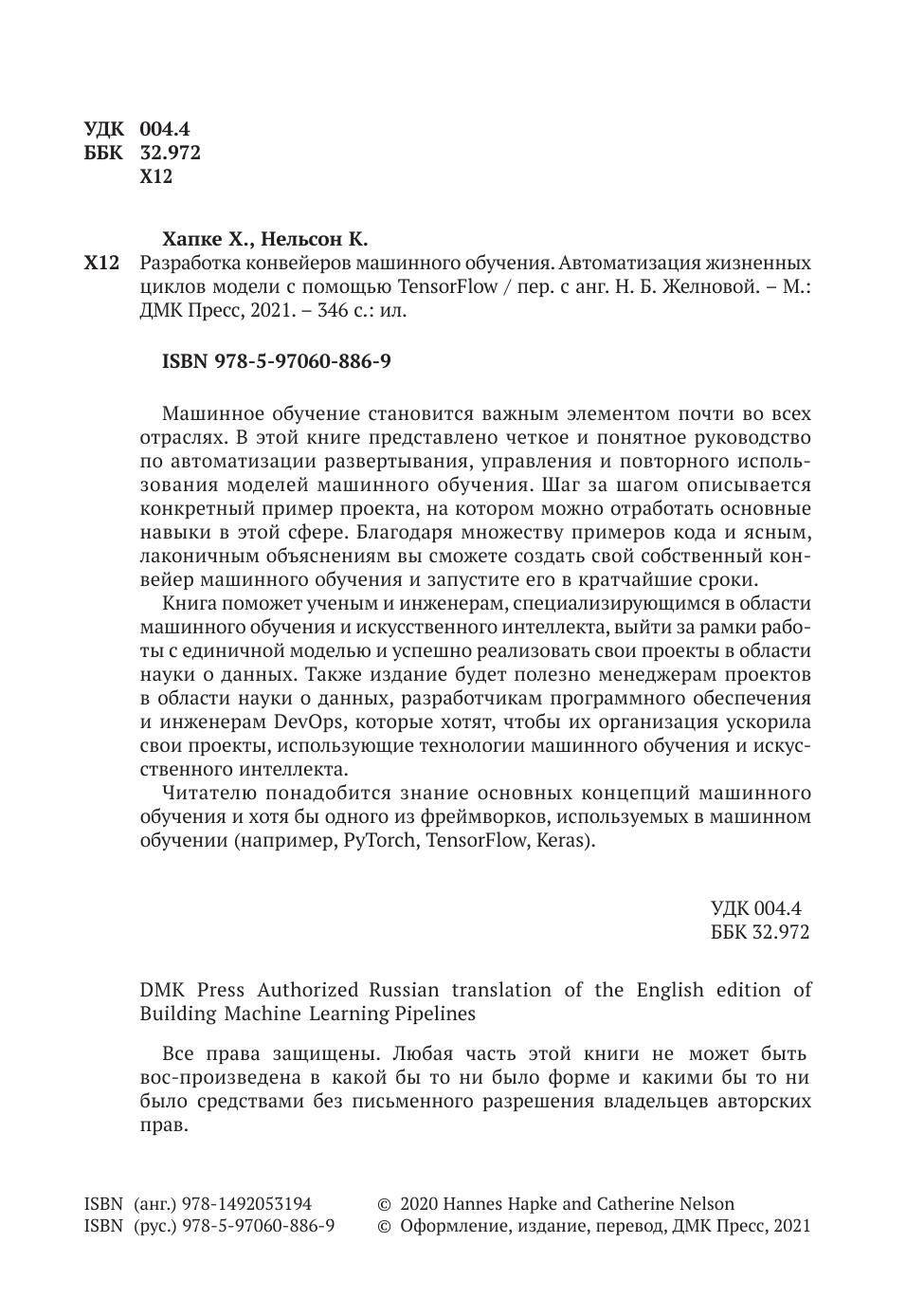 УДК 004.4
ББК 32.972
Х12

Хапке Х., Нельсон К.
Х12 Разработка конвейеров машинного обучения. Автоматизация жизненных циклов модели с помощью TensorFlow / пер. с анг. Н. Б. Желновой. – М.: ДМК Пресс, 2021. – 346 с.: ил.

ISBN 978-5-97060-886-9

Машинное обучение становится важным элементом почти во всех отраслях. В этой книге представлено четкое и понятное руководство по автоматизации развертывания, управления и повторного использования моделей машинного обучения. Шаг за шагом описывается конкретный пример проекта, на котором можно отработать основные навыки в этой сфере. Благодаря множеству примеров кода и ясным, лаконичным объяснениям вы сможете создать свой собственный конвейер машинного обучения и запустите его в кратчайшие сроки.

Книга поможет ученым и инженерам, специализирующимся в области машинного обучения и искусственного интеллекта, выйти за рамки работы с единичной моделью и успешно реализовать свои проекты в области науки о данных. Также издание будет полезно менеджерам проектов в области науки о данных, разработчикам программного обеспечения и инженерам DevOps, которые хотят, чтобы их организация ускорила свои проекты, использующие технологии машинного обучения и искусственного интеллекта.

Читателю понадобится знание основных концепций машинного обучения и хотя бы одного из фреймворков, используемых в машинном обучении (например, PyTorch, TensorFlow, Keras).

УДК 004.4
ББК 32.972

DMK Press Authorized Russian translation of the English edition of Building Machine Learning Pipelines

Все права защищены. Любая часть этой книги не может быть вос-произведена в какой бы то ни было форме и какими бы то ни было средствами без письменного разрешения владельцев авторских прав.

ISBN (анг.) 978-1492053194
ISBN (рус.) 978-5-97060-886-9

© 2020 Hannes Hapke and Catherine Nelson
© Оформление, издание, перевод, ДМК Пресс, 2021